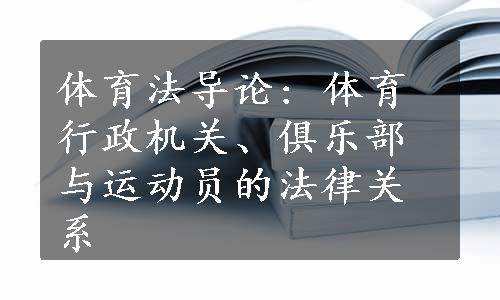 体育法导论：体育行政机关、俱乐部与运动员的法律关系